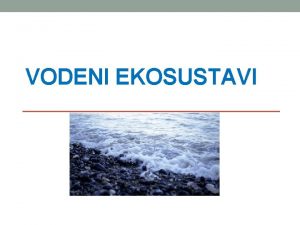 VODENI EKOSUSTAVI